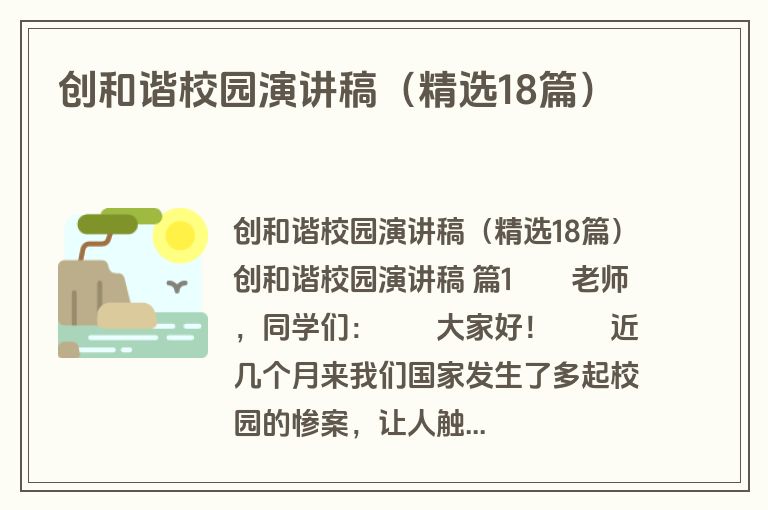 创和谐校园演讲稿（精选18篇）

创和谐校园演讲稿（精选18篇）创和谐校园演讲稿 篇1　　老师，同学们：　　大家好！　　近几个月来我们国家发生了多起校园的惨案，让人触...